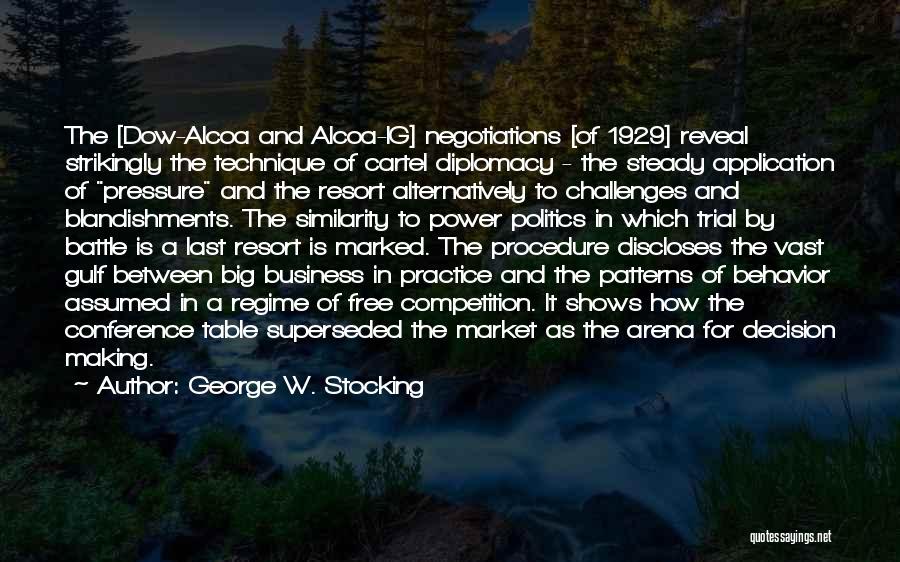 The [Dow-Alcoa and Alcoa-IG] negotiations [of 1929] reveal strikingly the technique of cartel diplomacy - the steady application of "pressure" and the resort alternatively to challenges and blandishments. The similarity to power politics in which trial by battle is a last resort is marked. The procedure discloses the vast gulf between big business in practice and the patterns of behavior assumed in a regime of free competition. It shows how the conference table superseded the market as the arena for decision making.

~ Author: George W. Stocking

quotessayings.net